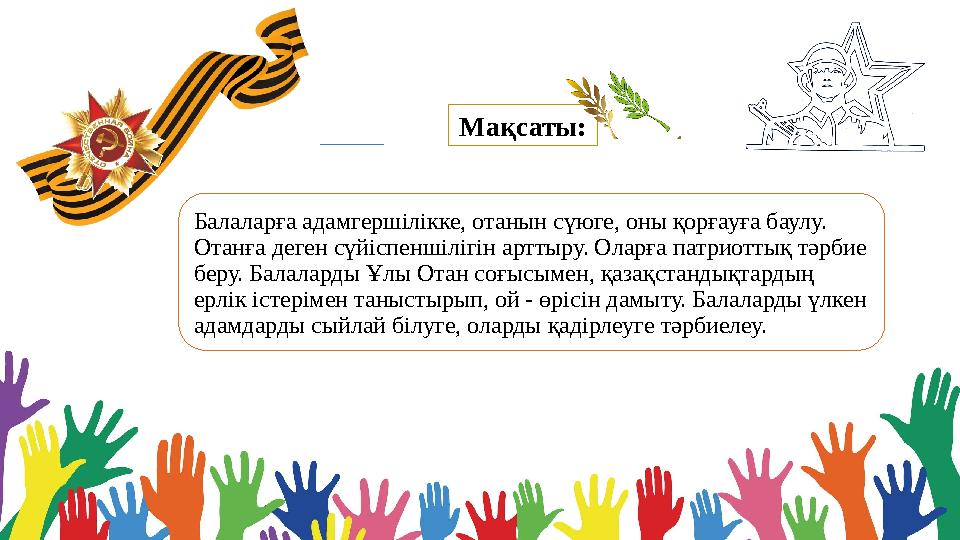 Мақсаты:

Балаларға адамгершілікке, отанын сүюге, оны қорғауға баулу. Отанға деген сүйіспеншілігін арттыру. Оларға патриоттық тәрбие беру. Балаларды Ұлы Отан соғысымен, қазақстандықтардың ерлік істерімен таныстырып, ой - өрісін дамыту. Балаларды үлкен адамдарды сыйлай білуге, оларды қадірлеуге тәрбиелеу.